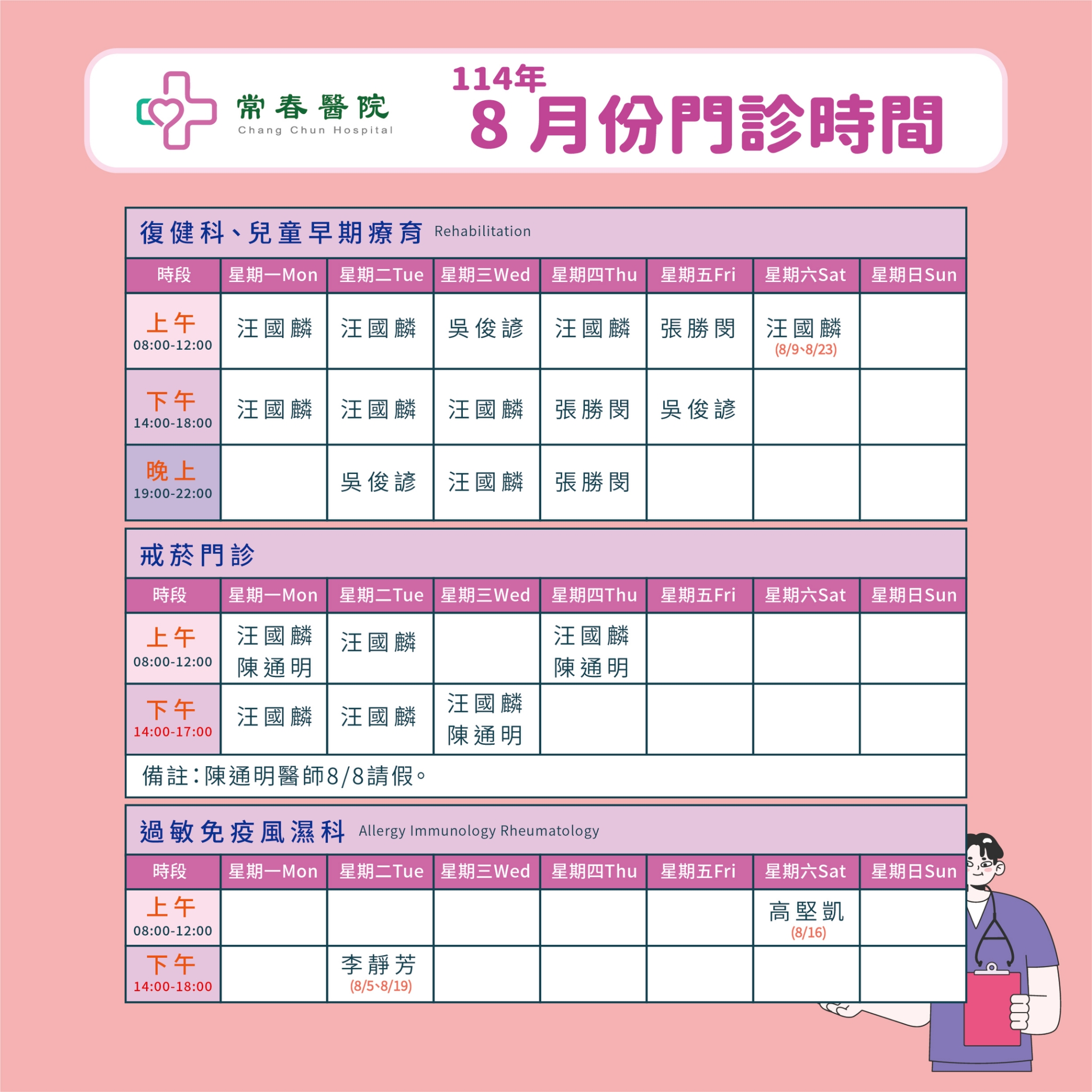 常春醫院
Chang Chun Hospital

114年
8月份門診時間

復健科、兒童早期療育 Rehabilitation

| 時段 | 星期一Mon | 星期二Tue | 星期三Wed | 星期四Thu | 星期五Fri | 星期六Sat | 星期日Sun |
|---|---|---|---|---|---|---|---|
| 上午 08:00-12:00 | 汪國麟 | 汪國麟 | 吳俊諺 | 汪國麟 | 張勝閔 | 汪國麟 (8/9、8/23) | |
| 下午 14:00-18:00 | 汪國麟 | 汪國麟 | 汪國麟 | 張勝閔 | 吳俊諺 | | |
| 晚上 19:00-22:00 | | 吳俊諺 | 汪國麟 | 張勝閔 | | | |

戒菸門診

| 時段 | 星期一Mon | 星期二Tue | 星期三Wed | 星期四Thu | 星期五Fri | 星期六Sat | 星期日Sun |
|---|---|---|---|---|---|---|---|
| 上午 08:00-12:00 | 汪國麟 陳通明 | 汪國麟 | | 汪國麟 陳通明 | | | |
| 下午 14:00-17:00 | 汪國麟 | 汪國麟 | 汪國麟 陳通明 | | | | |

備註：陳通明醫師8/8請假。

過敏免疫風濕科 Allergy Immunology Rheumatology

| 時段 | 星期一Mon | 星期二Tue | 星期三Wed | 星期四Thu | 星期五Fri | 星期六Sat | 星期日Sun |
|---|---|---|---|---|---|---|---|
| 上午 08:00-12:00 | | | | | | 高堅凱 (8/16) | |
| 下午 14:00-18:00 | | 李靜芳 (8/5、8/19) | | | | | |